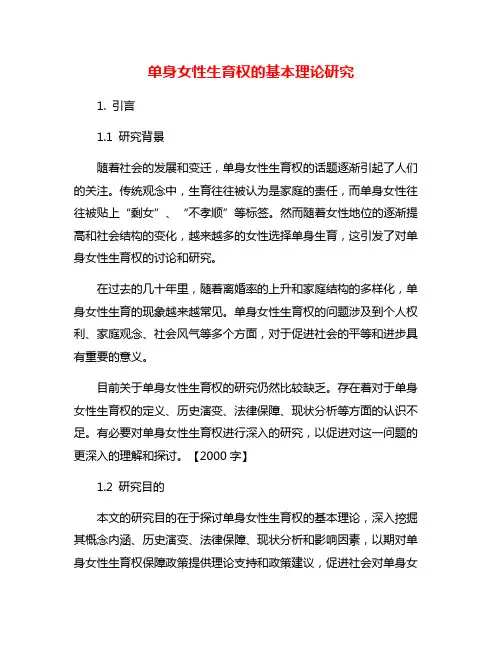 单身女性生育权的基本理论研究

1. 引言

1.1 研究背景

随着社会的发展和变迁，单身女性生育权的话题逐渐引起了人们的关注。传统观念中，生育往往被认为是家庭的责任，而单身女性往往被贴上“剩女”、“不孝顺”等标签。然而随着女性地位的逐渐提高和社会结构的变化，越来越多的女性选择单身生育，这引发了对单身女性生育权的讨论和研究。

在过去的几十年里，随着离婚率的上升和家庭结构的多样化，单身女性生育的现象越来越常见。单身女性生育权的问题涉及到个人权利、家庭观念、社会风气等多个方面，对于促进社会的平等和进步具有重要的意义。

目前关于单身女性生育权的研究仍然比较缺乏。存在着对于单身女性生育权的定义、历史演变、法律保障、现状分析等方面的认识不足。有必要对单身女性生育权进行深入的研究，以促进对这一问题的更深入的理解和探讨。【2000 字】

1.2 研究目的

本文的研究目的在于探讨单身女性生育权的基本理论，深入挖掘其概念内涵、历史演变、法律保障、现状分析和影响因素，以期对单身女性生育权保障政策提供理论支持和政策建议，促进社会对单身女